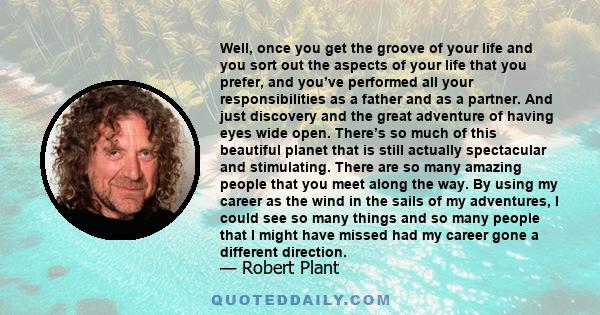 Well, once you get the groove of your life and you sort out the aspects of your life that you prefer, and you've performed all your responsibilities as a father and as a partner. And just discovery and the great adventure of having eyes wide open. There's so much of this beautiful planet that is still actually spectacular and stimulating. There are so many amazing people that you meet along the way. By using my career as the wind in the sails of my adventures, I could see so many things and so many people that I might have missed had my career gone a different direction.

— Robert Plant

QUOTEDDAILY.COM